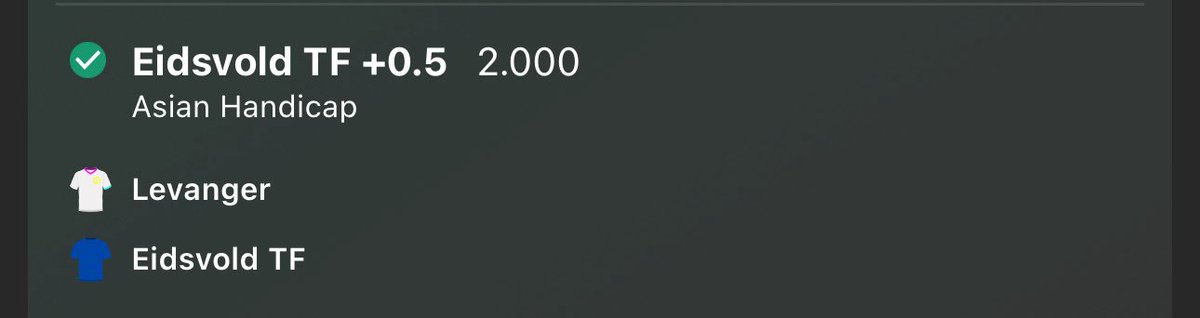 Eidsvold TF +0.5 2.000
Asian Handicap

Levanger

Eidsvold TF